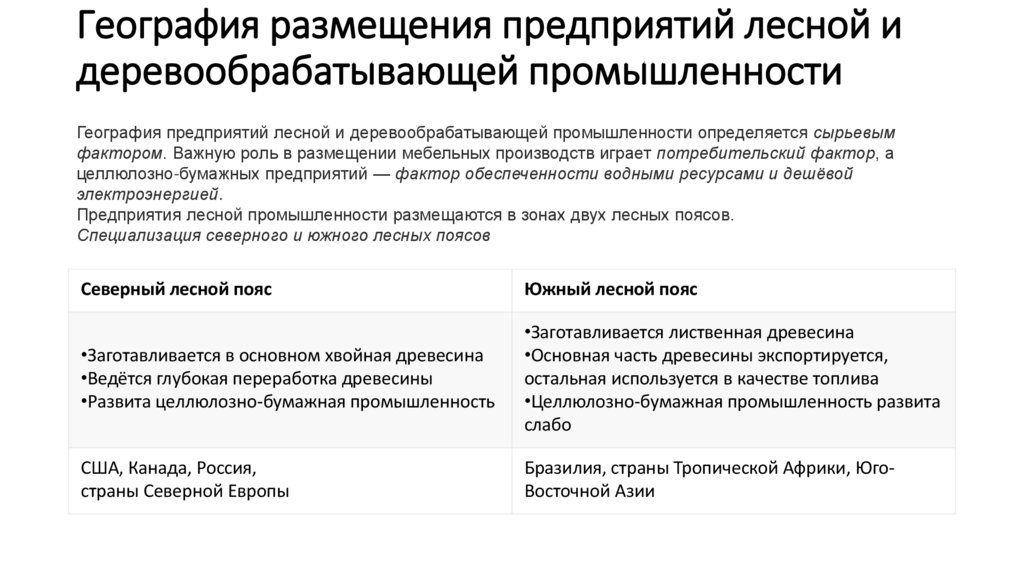 География размещения предприятий лесной и деревообрабатывающей промышленности

География предприятий лесной и деревообрабатывающей промышленности определяется сырьевым фактором. Важную роль в размещении мебельных производств играет потребительский фактор, а целлюлозно-бумажных предприятий — фактор обеспеченности водными ресурсами и дешёвой электроэнергией.
Предприятия лесной промышленности размещаются в зонах двух лесных поясов.
Специализация северного и южного лесных поясов

| Северный лесной пояс | Южный лесной пояс |
|---|---|
| •Заготавливается в основном хвойная древесина •Ведётся глубокая переработка древесины •Развита целлюлозно-бумажная промышленность | •Заготавливается лиственная древесина •Основная часть древесины экспортируется, остальная используется в качестве топлива •Целлюлозно-бумажная промышленность развита слабо |
| США, Канада, Россия, страны Северной Европы | Бразилия, страны Тропической Африки, Юго-Восточной Азии |